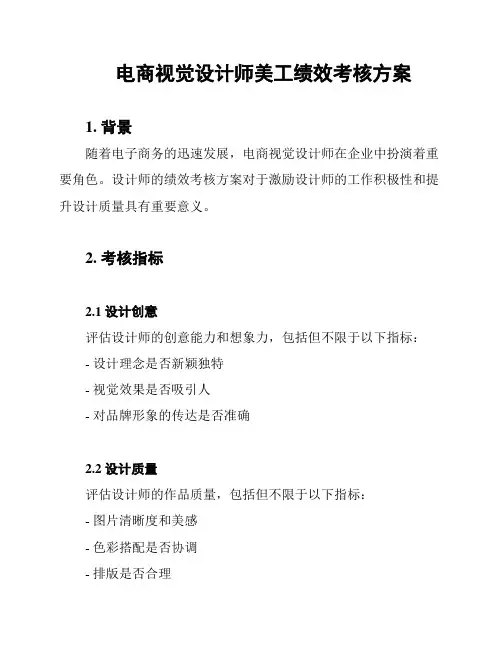 电商视觉设计师美工绩效考核方案

1. 背景

随着电子商务的迅速发展，电商视觉设计师在企业中扮演着重要角色。设计师的绩效考核方案对于激励设计师的工作积极性和提升设计质量具有重要意义。

2. 考核指标

2.1 设计创意

评估设计师的创意能力和想象力，包括但不限于以下指标：

- 设计理念是否新颖独特

- 视觉效果是否吸引人

- 对品牌形象的传达是否准确

2.2 设计质量

评估设计师的作品质量，包括但不限于以下指标：

- 图片清晰度和美感

- 色彩搭配是否协调

- 排版是否合理